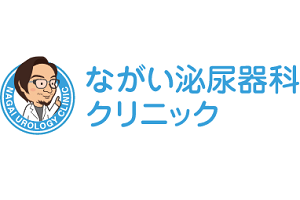 NAGAI UROLOGY CLINIC

ながい泌尿器科
クリニック